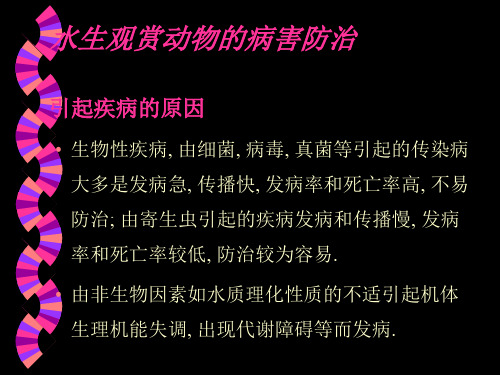 水生观赏动物的病害防治

引起疾病的原因

• 生物性疾病, 由细菌, 病毒, 真菌等引起的传染病大多是发病急, 传播快, 发病率和死亡率高, 不易防治; 由寄生虫引起的疾病发病和传播慢, 发病率和死亡率较低, 防治较为容易.

• 由非生物因素如水质理化性质的不适引起机体生理机能失调, 出现代谢障碍等而发病.